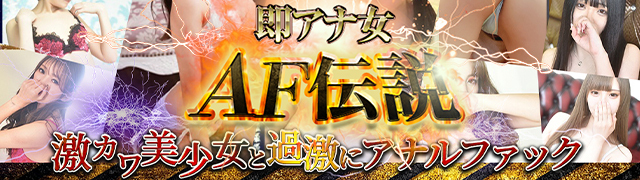 即アナ女

AF伝説

激カワ美少女と過激にアナルファック